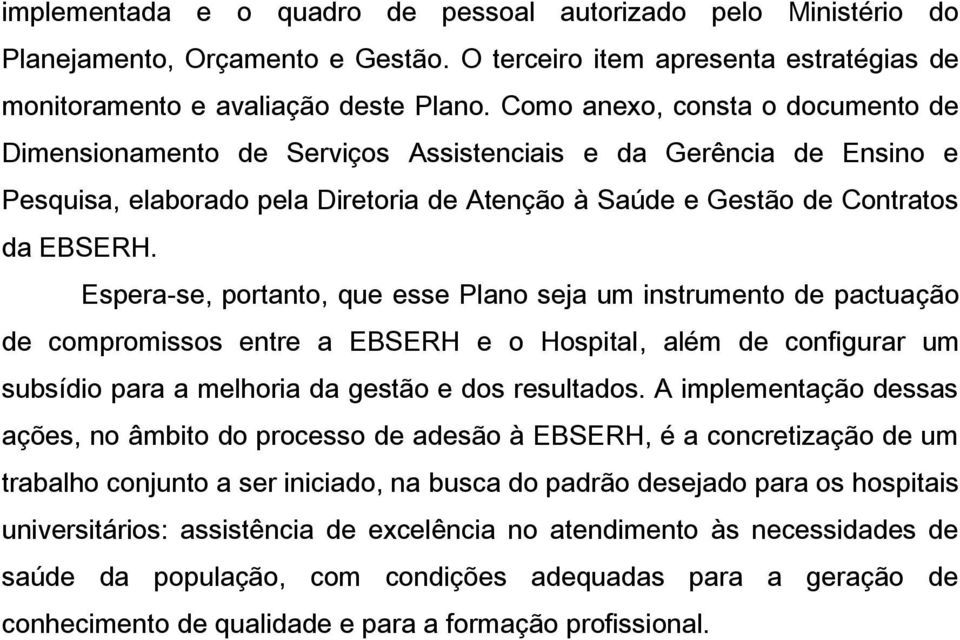 implementada e o quadro de pessoal autorizado pelo Ministério do Planejamento, Orçamento e Gestão. O terceiro item apresenta estratégias de monitoramento e avaliação deste Plano. Como anexo, consta o documento de Dimensionamento de Serviços Assistenciais e da Gerência de Ensino e Pesquisa, elaborado pela Diretoria de Atenção à Saúde e Gestão de Contratos da EBSERH.

Espera-se, portanto, que esse Plano seja um instrumento de pactuação de compromissos entre a EBSERH e o Hospital, além de configurar um subsídio para a melhoria da gestão e dos resultados. A implementação dessas ações, no âmbito do processo de adesão à EBSERH, é a concretização de um trabalho conjunto a ser iniciado, na busca do padrão desejado para os hospitais universitários: assistência de excelência no atendimento às necessidades de saúde da população, com condições adequadas para a geração de conhecimento de qualidade e para a formação profissional.